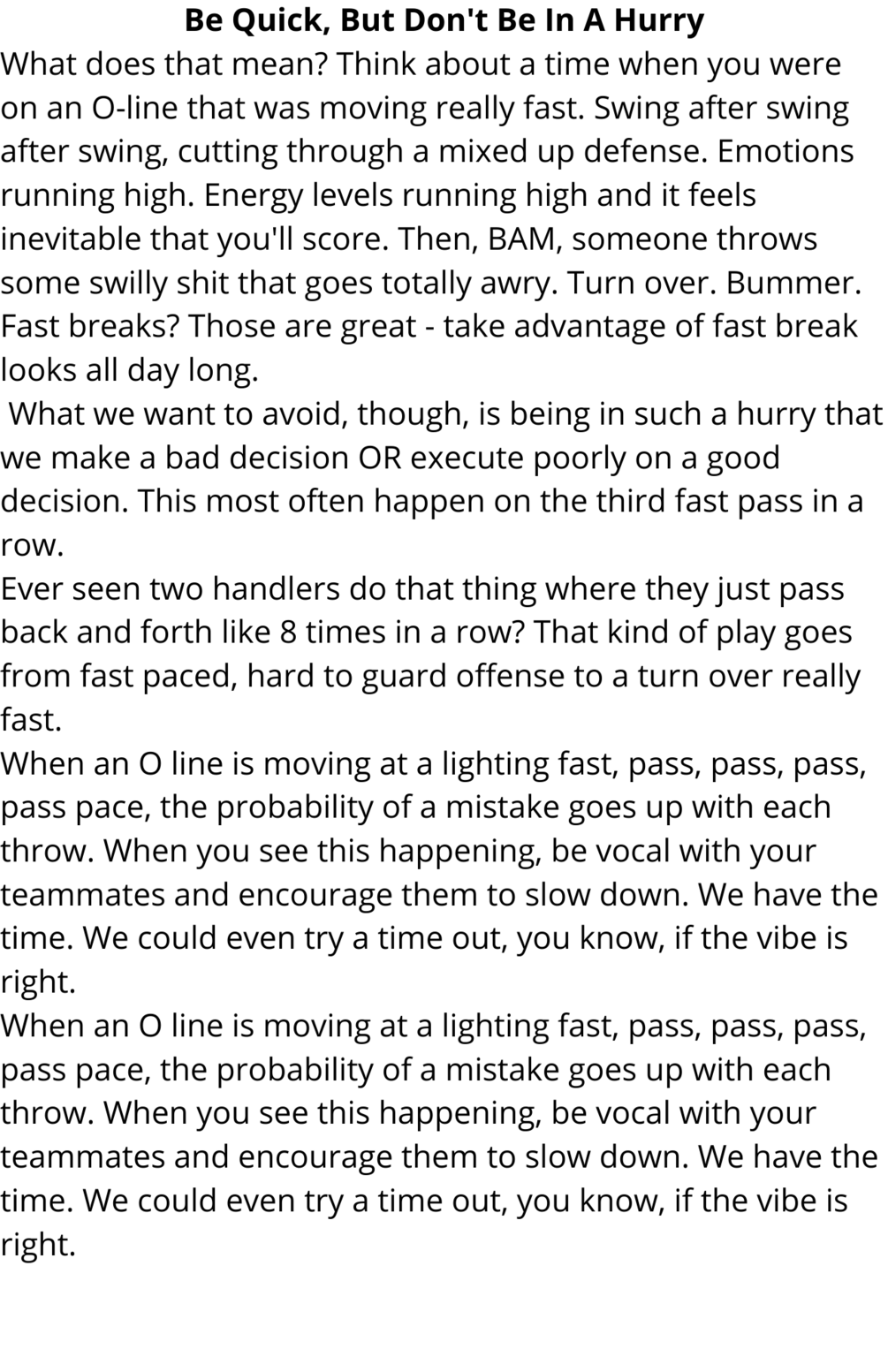 Be Quick, But Don't Be In A Hurry

What does that mean? Think about a time when you were on an O-line that was moving really fast. Swing after swing after swing, cutting through a mixed up defense. Emotions running high. Energy levels running high and it feels inevitable that you'll score. Then, BAM, someone throws some swilly shit that goes totally awry. Turn over. Bummer. Fast breaks? Those are great - take advantage of fast break looks all day long.

What we want to avoid, though, is being in such a hurry that we make a bad decision OR execute poorly on a good decision. This most often happen on the third fast pass in a row.

Ever seen two handlers do that thing where they just pass back and forth like 8 times in a row? That kind of play goes from fast paced, hard to guard offense to a turn over really fast.

When an O line is moving at a lighting fast, pass, pass, pass, pass pace, the probability of a mistake goes up with each throw. When you see this happening, be vocal with your teammates and encourage them to slow down. We have the time. We could even try a time out, you know, if the vibe is right.

When an O line is moving at a lighting fast, pass, pass, pass, pass pace, the probability of a mistake goes up with each throw. When you see this happening, be vocal with your teammates and encourage them to slow down. We have the time. We could even try a time out, you know, if the vibe is right.